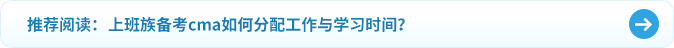 推荐阅读：上班族备考cma如何分配工作与学习时间？